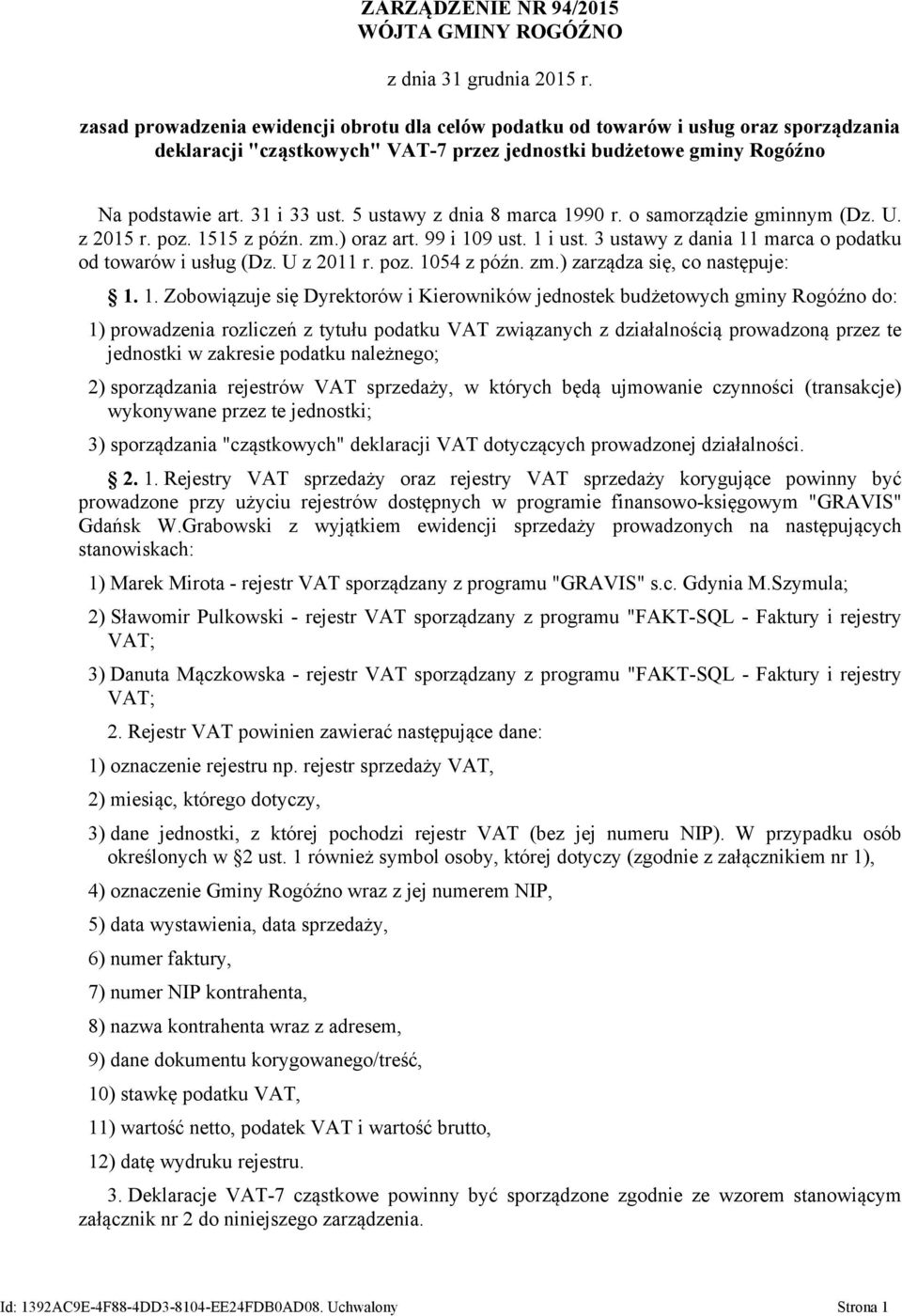 ZARZĄDZENIE NR 94/2015
WÓJTA GMINY ROGÓŹNO

z dnia 31 grudnia 2015 r.

zasad prowadzenia ewidencji obrotu dla celów podatku od towarów i usług oraz sporządzania deklaracji "cząstkowych" VAT-7 przez jednostki budżetowe gminy Rogóźno

Na podstawie art. 31 i 33 ust. 5 ustawy z dnia 8 marca 1990 r. o samorządzie gminnym (Dz. U. z 2015 r. poz. 1515 z późn. zm.) oraz art. 99 i 109 ust. 1 i ust. 3 ustawy z dania 11 marca o podatku od towarów i usług (Dz. U z 2011 r. poz. 1054 z późn. zm.) zarządza się, co następuje:

1. 1. Zobowiązuje się Dyrektorów i Kierowników jednostek budżetowych gminy Rogóźno do:

1) prowadzenia rozliczeń z tytułu podatku VAT związanych z działalnością prowadzoną przez te jednostki w zakresie podatku należnego;

2) sporządzania rejestrów VAT sprzedaży, w których będą ujmowanie czynności (transakcje) wykonywane przez te jednostki;

3) sporządzania "cząstkowych" deklaracji VAT dotyczących prowadzonej działalności.

2. 1. Rejestry VAT sprzedaży oraz rejestry VAT sprzedaży korygujące powinny być prowadzone przy użyciu rejestrów dostępnych w programie finansowo-księgowym "GRAVIS" Gdańsk W.Grabowski z wyjątkiem ewidencji sprzedaży prowadzonych na następujących stanowiskach:

1) Marek Mirota - rejestr VAT sporządzany z programu "GRAVIS" s.c. Gdynia M.Szymula;

2) Sławomir Pulkowski - rejestr VAT sporządzany z programu "FAKT-SQL - Faktury i rejestry VAT;

3) Danuta Mączkowska - rejestr VAT sporządzany z programu "FAKT-SQL - Faktury i rejestry VAT;

2. Rejestr VAT powinien zawierać następujące dane:

1) oznaczenie rejestru np. rejestr sprzedaży VAT,

2) miesiąc, którego dotyczy,

3) dane jednostki, z której pochodzi rejestr VAT (bez jej numeru NIP). W przypadku osób określonych w §2 ust. 1 również symbol osoby, której dotyczy (zgodnie z załącznikiem nr 1),

4) oznaczenie Gminy Rogóźno wraz z jej numerem NIP,

5) data wystawienia, data sprzedaży,

6) numer faktury,

7) numer NIP kontrahenta,

8) nazwa kontrahenta wraz z adresem,

9) dane dokumentu korygowanego/treść,

10) stawkę podatku VAT,

11) wartość netto, podatek VAT i wartość brutto,

12) datę wydruku rejestru.

3. Deklaracje VAT-7 cząstkowe powinny być sporządzone zgodnie ze wzorem stanowiącym załącznik nr 2 do niniejszego zarządzenia.

Id: 1392AC9E-4F88-4DD3-8104-EE24FDB0AD08. Uchwalony Strona 1